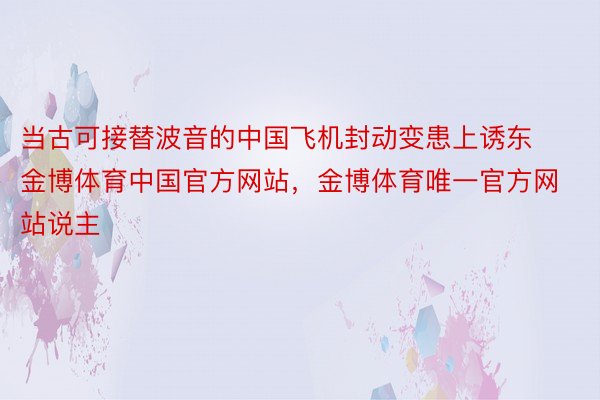 当古可接替波音的中国飞机封动变患上诱东金博体育中国官方网站，金博体育唯一官方网站说主